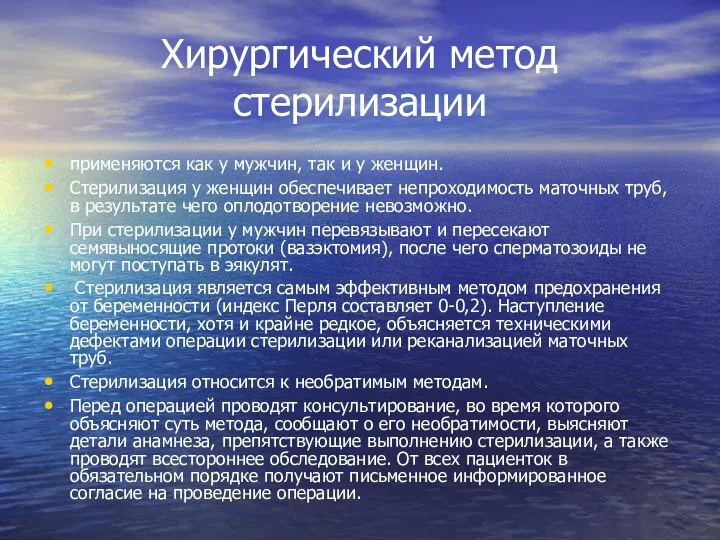 Хирургический метод стерилизации

• применяются как у мужчин, так и у женщин.
• Стерилизация у женщин обеспечивает непроходимость маточных труб, в результате чего оплодотворение невозможно.
• При стерилизации у мужчин перевязывают и пересекают семявыносящие протоки (вазэктомия), после чего сперматозоиды не могут поступать в эякулят.
• Стерилизация является самым эффективным методом предохранения от беременности (индекс Перля составляет 0-0,2). Наступление беременности, хотя и крайне редкое, объясняется техническими дефектами операции стерилизации или реканализацией маточных труб.
• Стерилизация относится к необратимым методам.
• Перед операцией проводят консультирование, во время которого объясняют суть метода, сообщают о его необратимости, выясняют детали анамнеза, препятствующие выполнению стерилизации, а также проводят всестороннее обследование. От всех пациенток в обязательном порядке получают письменное информированное согласие на проведение операции.